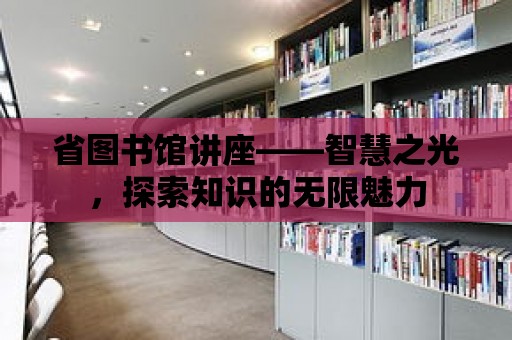 省图书馆讲座——智慧之光，探索知识的无限魅力